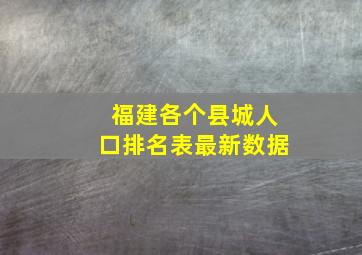 福建各个县城人口排名表最新数据